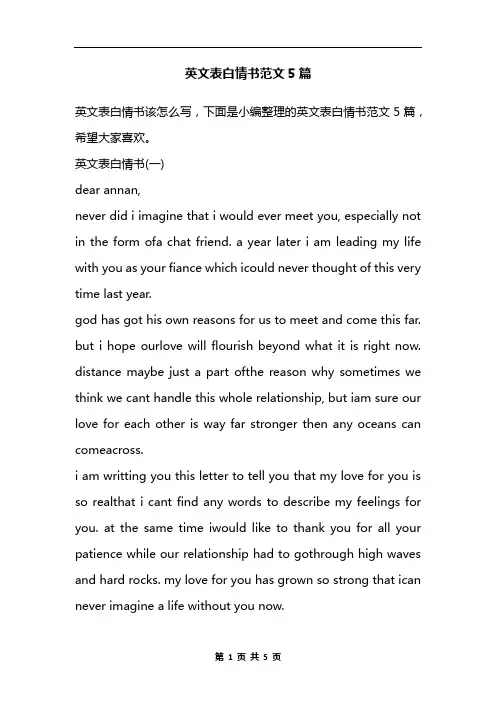 英文表白情书范文 5 篇

英文表白情书该怎么写，下面是小编整理的英文表白情书范文 5 篇，希望大家喜欢。

英文表白情书(一)

dear annan,

never did i imagine that i would ever meet you, especially not in the form ofa chat friend. a year later i am leading my life with you as your fiance which icould never thought of this very time last year.

god has got his own reasons for us to meet and come this far. but i hope ourlove will flourish beyond what it is right now. distance maybe just a part ofthe reason why sometimes we think we cant handle this whole relationship, but iam sure our love for each other is way far stronger then any oceans can comeacross.

i am writting you this letter to tell you that my love for you is so realthat i cant find any words to describe my feelings for you. at the same time iwould like to thank you for all your patience while our relationship had to gothrough high waves and hard rocks. my love for you has grown so strong that ican never imagine a life without you now.

第 1 页 共 5 页